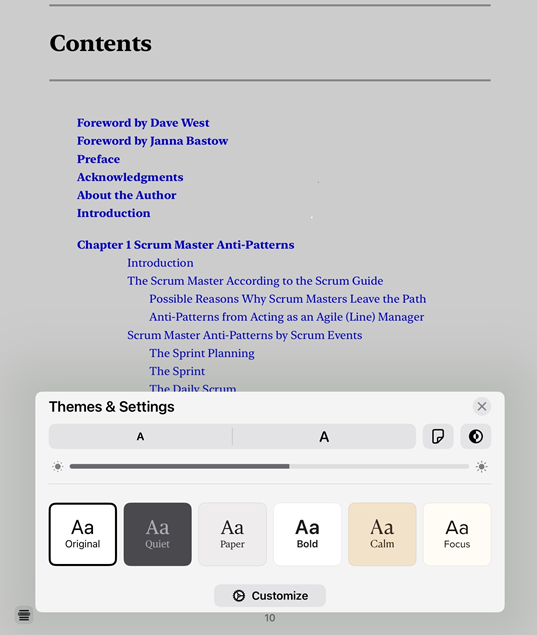 Contents

Foreword by Dave West
Foreword by Janna Bastow
Preface
Acknowledgments
About the Author
Introduction

Chapter 1 Scrum Master Anti-Patterns
Introduction
The Scrum Master According to the Scrum Guide
Possible Reasons Why Scrum Masters Leave the Path
Anti-Patterns from Acting as an Agile (Line) Manager
Scrum Master Anti-Patterns by Scrum Events
The Sprint Planning
The Sprint
The Daily Scrum

Themes & Settings

A A

Aa Original
Aa Quiet
Aa Paper
Aa Bold
Aa Calm
Aa Focus

Customize

10